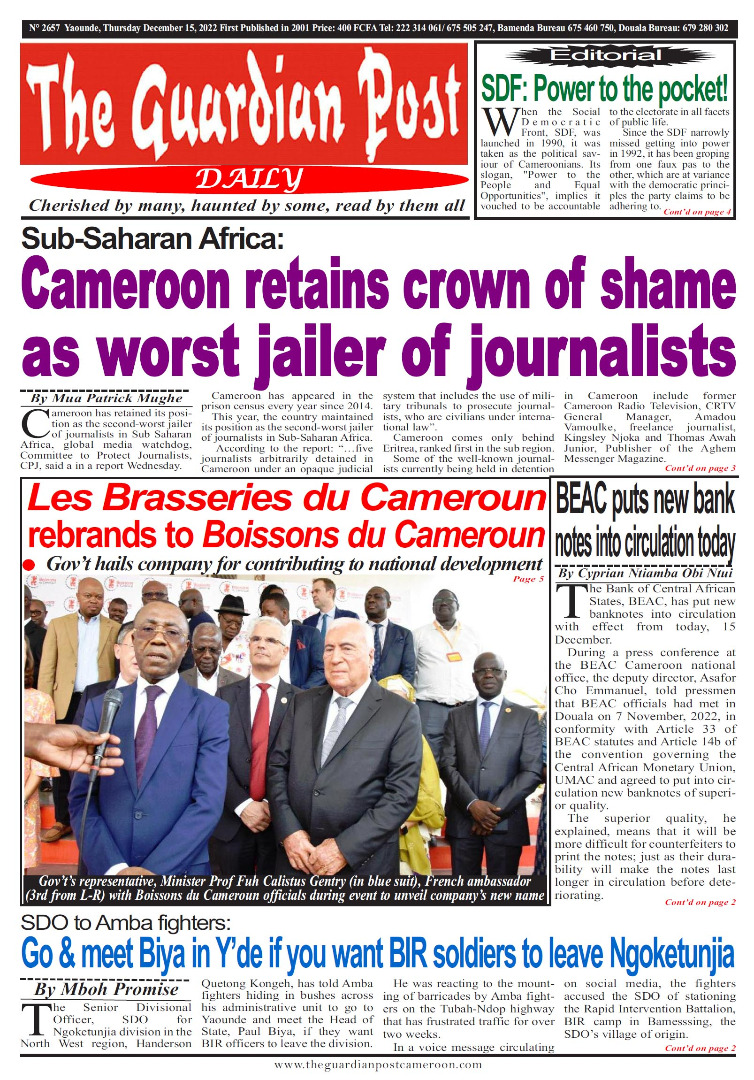 N° 2657 Yaounde, Thursday December 15, 2022 First Published in 2001 Price: 400 FCFA Tel: 222 314 061/ 675 505 247, Bamenda Bureau 675 460 750, Douala Bureau: 679 280 302

The Guardian Post
DAILY
Cherished by many, haunted by some, read by them all

Editorial
SDF: Power to the pocket!

When the Social Democratic Front, SDF, was launched in 1990, it was taken as the political saviour of Cameroonians. Its slogan, "Power to the People and Equal Opportunities", implies it vouched to be accountable to the electorate in all facets of public life.

Since the SDF narrowly missed getting into power in 1992, it has been groping from one faux pas to the other, which are at variance with the democratic principles the party claims to be adhering to.
Cont'd on page 4

Sub-Saharan Africa:
Cameroon retains crown of shame as worst jailer of journalists

By Mua Patrick Mughe

Cameroon has retained its position as the second-worst jailer of journalists in Sub Saharan Africa, global media watchdog, Committee to Protect Journalists, CPJ, said a in a report Wednesday.

Cameroon has appeared in the prison census every year since 2014.

This year, the country maintained its position as the second-worst jailer of journalists in Sub-Saharan Africa.

According to the report: "…five journalists arbitrarily detained in Cameroon under an opaque judicial system that includes the use of military tribunals to prosecute journalists, who are civilians under international law".

Cameroon comes only behind Eritrea, ranked first in the sub region.

Some of the well-known journalists currently being held in detention in Cameroon include former Cameroon Radio Television, CRTV General Manager, Amadou Vamoulke, freelance journalist, Kingsley Njoka and Thomas Awah Junior, Publisher of the Aghem Messenger Magazine.
Cont'd on page 3

Les Brasseries du Cameroun rebrands to Boissons du Cameroun
Gov't hails company for contributing to national development
Page 5

Gov't's representative, Minister Prof Fuh Calistus Gentry (in blue suit), French ambassador (3rd from L-R) with Boissons du Cameroun officials during event to unveil company's new name

BEAC puts new bank notes into circulation today

By Cyprian Ntiamba Obi Ntui

The Bank of Central African States, BEAC, has put new banknotes into circulation with effect from today, 15 December.

During a press conference at the BEAC Cameroon national office, the deputy director, Asafor Cho Emmanuel, told pressmen that BEAC officials had met in Douala on 7 November, 2022, in conformity with Article 33 of BEAC statutes and Article 14b of the convention governing the Central African Monetary Union, UMAC and agreed to put into circulation new banknotes of superior quality.

The superior quality, he explained, means that it will be more difficult for counterfeiters to print the notes; just as their durability will make the notes last longer in circulation before deteriorating.
Cont'd on page 2

SDO to Amba fighters:
Go & meet Biya in Y'de if you want BIR soldiers to leave Ngoketunjia

By Mboh Promise

The Senior Divisional Officer, SDO for Ngoketunjia division in the North West region, Handerson Quetong Kongeh, has told Amba fighters hiding in bushes across his administrative unit to go to Yaounde and meet the Head of State, Paul Biya, if they want BIR officers to leave the division.

He was reacting to the mounting of barricades by Amba fighters on the Tubah-Ndop highway that has frustrated traffic for over two weeks.

In a voice message circulating on social media, the fighters accused the SDO of stationing the Rapid Intervention Battalion, BIR camp in Bamessing, the SDO's village of origin.
Cont'd on page 2

www.theguardianpostcameroon.com